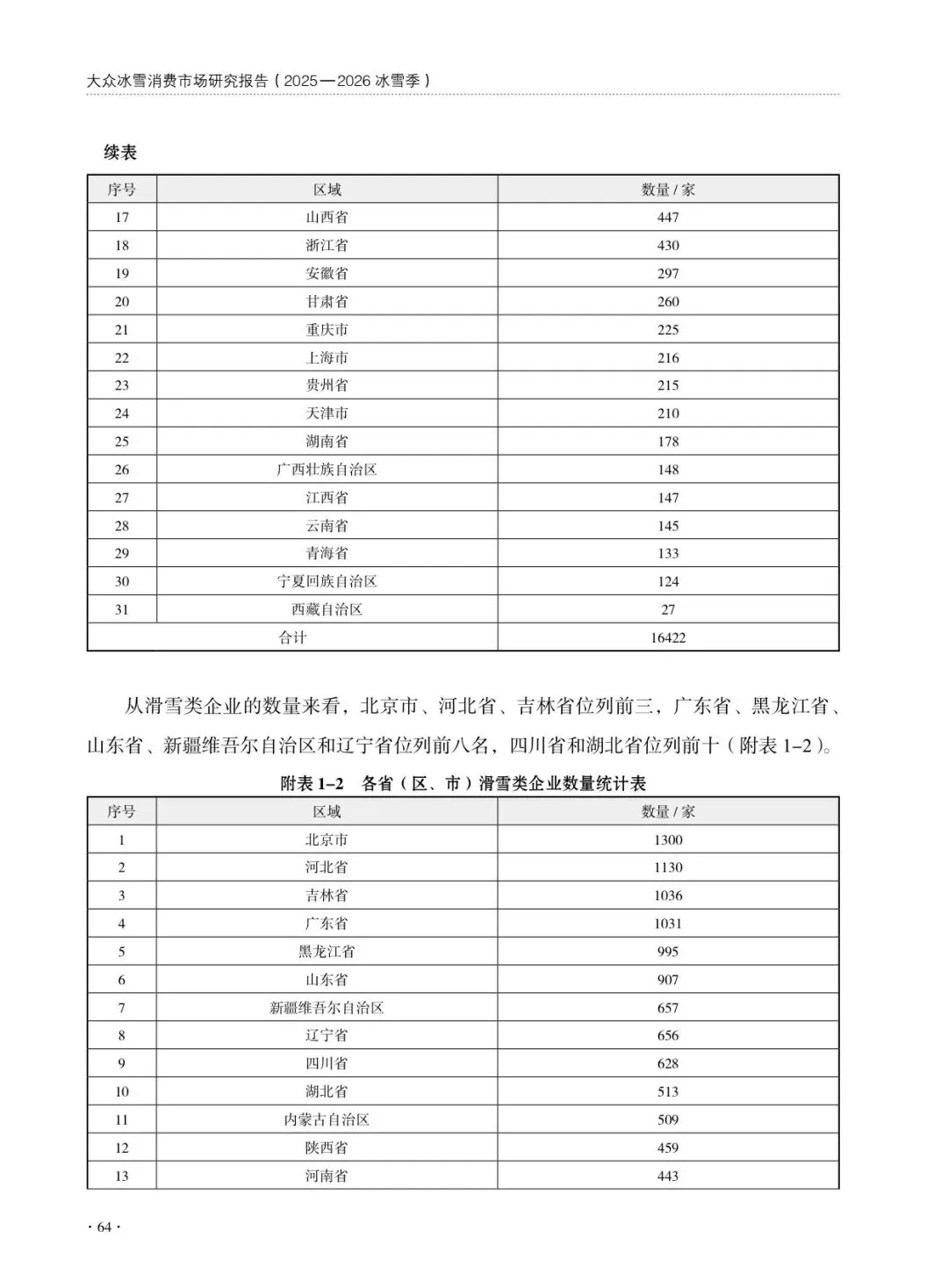 大众冰雪消费市场研究报告（2025—2026 冰雪季）

续表

| 序号 | 区域 | 数量 / 家 |
|---|---|---|
| 17 | 山西省 | 447 |
| 18 | 浙江省 | 430 |
| 19 | 安徽省 | 297 |
| 20 | 甘肃省 | 260 |
| 21 | 重庆市 | 225 |
| 22 | 上海市 | 216 |
| 23 | 贵州省 | 215 |
| 24 | 天津市 | 210 |
| 25 | 湖南省 | 178 |
| 26 | 广西壮族自治区 | 148 |
| 27 | 江西省 | 147 |
| 28 | 云南省 | 145 |
| 29 | 青海省 | 133 |
| 30 | 宁夏回族自治区 | 124 |
| 31 | 西藏自治区 | 27 |
| 合计 | | 16422 |

从滑雪类企业的数量来看，北京市、河北省、吉林省位列前三，广东省、黑龙江省、山东省、新疆维吾尔自治区和辽宁省位列前八名，四川省和湖北省位列前十（附表 1–2）。

附表 1–2　各省（区、市）滑雪类企业数量统计表

| 序号 | 区域 | 数量 / 家 |
|---|---|---|
| 1 | 北京市 | 1300 |
| 2 | 河北省 | 1130 |
| 3 | 吉林省 | 1036 |
| 4 | 广东省 | 1031 |
| 5 | 黑龙江省 | 995 |
| 6 | 山东省 | 907 |
| 7 | 新疆维吾尔自治区 | 657 |
| 8 | 辽宁省 | 656 |
| 9 | 四川省 | 628 |
| 10 | 湖北省 | 513 |
| 11 | 内蒙古自治区 | 509 |
| 12 | 陕西省 | 459 |
| 13 | 河南省 | 443 |

· 64 ·